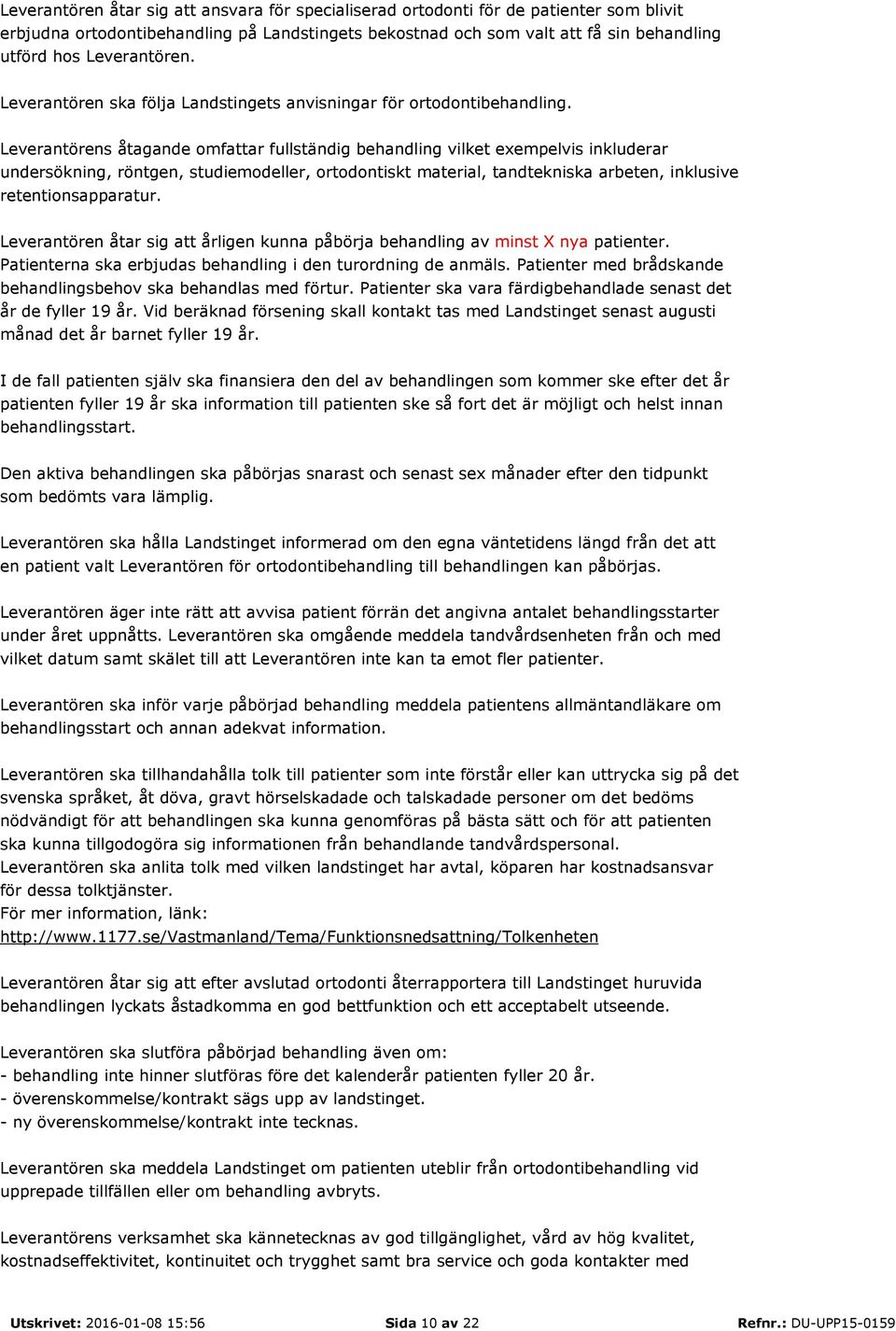 Leverantören åtar sig att ansvara för specialiserad ortodonti för de patienter som blivit erbjudna ortodontibehandling på Landstingets bekostnad och som valt att få sin behandling utförd hos Leverantören.

Leverantören ska följa Landstingets anvisningar för ortodontibehandling.

Leverantörens åtagande omfattar fullständig behandling vilket exempelvis inkluderar undersökning, röntgen, studiemodeller, ortodontiskt material, tandtekniska arbeten, inklusive retentionsapparatur.

Leverantören åtar sig att årligen kunna påbörja behandling av minst X nya patienter. Patienterna ska erbjudas behandling i den turordning de anmäls. Patienter med brådskande behandlingsbehov ska behandlas med förtur. Patienter ska vara färdigbehandlade senast det år de fyller 19 år. Vid beräknad försening skall kontakt tas med Landstinget senast augusti månad det år barnet fyller 19 år.

I de fall patienten själv ska finansiera den del av behandlingen som kommer ske efter det år patienten fyller 19 år ska information till patienten ske så fort det är möjligt och helst innan behandlingsstart.

Den aktiva behandlingen ska påbörjas snarast och senast sex månader efter den tidpunkt som bedömts vara lämplig.

Leverantören ska hålla Landstinget informerad om den egna väntetidens längd från det att en patient valt Leverantören för ortodontibehandling till behandlingen kan påbörjas.

Leverantören äger inte rätt att avvisa patient förrän det angivna antalet behandlingsstarter under året uppnåtts. Leverantören ska omgående meddela tandvårdsenheten från och med vilket datum samt skälet till att Leverantören inte kan ta emot fler patienter.

Leverantören ska inför varje påbörjad behandling meddela patientens allmäntandläkare om behandlingsstart och annan adekvat information.

Leverantören ska tillhandahålla tolk till patienter som inte förstår eller kan uttrycka sig på det svenska språket, åt döva, gravt hörselskadade och talskadade personer om det bedöms nödvändigt för att behandlingen ska kunna genomföras på bästa sätt och för att patienten ska kunna tillgodogöra sig informationen från behandlande tandvårdspersonal.
Leverantören ska anlita tolk med vilken landstinget har avtal, köparen har kostnadsansvar för dessa tolktjänster.
För mer information, länk:
http://www.1177.se/Vastmanland/Tema/Funktionsnedsattning/Tolkenheten

Leverantören åtar sig att efter avslutad ortodonti återrapportera till Landstinget huruvida behandlingen lyckats åstadkomma en god bettfunktion och ett acceptabelt utseende.

Leverantören ska slutföra påbörjad behandling även om:
- behandling inte hinner slutföras före det kalenderår patienten fyller 20 år.
- överenskommelse/kontrakt sägs upp av landstinget.
- ny överenskommelse/kontrakt inte tecknas.

Leverantören ska meddela Landstinget om patienten uteblir från ortodontibehandling vid upprepade tillfällen eller om behandling avbryts.

Leverantörens verksamhet ska kännetecknas av god tillgänglighet, vård av hög kvalitet, kostnadseffektivitet, kontinuitet och trygghet samt bra service och goda kontakter med

Utskrivet: 2016-01-08 15:56 Sida 10 av 22 Refnr.: DU-UPP15-0159